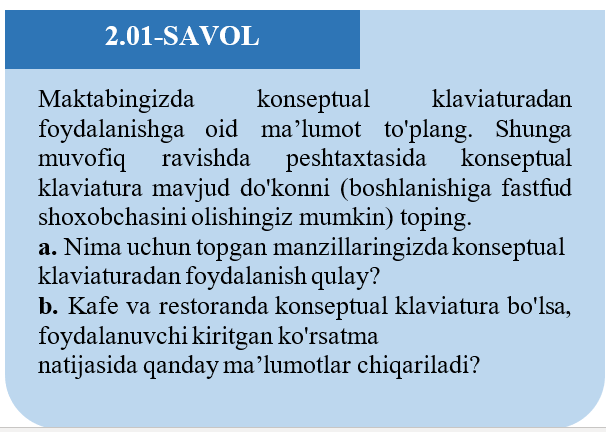 2.01-SAVOL

Maktabingizda konseptual klaviaturadan foydalanishga oid ma'lumot to'plang. Shunga muvofiq ravishda peshtaxtasida konseptual klaviatura mavjud do'konni (boshlanishiga fastfud shoxobchasini olishingiz mumkin) toping.

a. Nima uchun topgan manzillaringizda konseptual klaviaturadan foydalanish qulay?

b. Kafe va restoranda konseptual klaviatura bo'lsa, foydalanuvchi kiritgan ko'rsatma natijasida qanday ma'lumotlar chiqariladi?